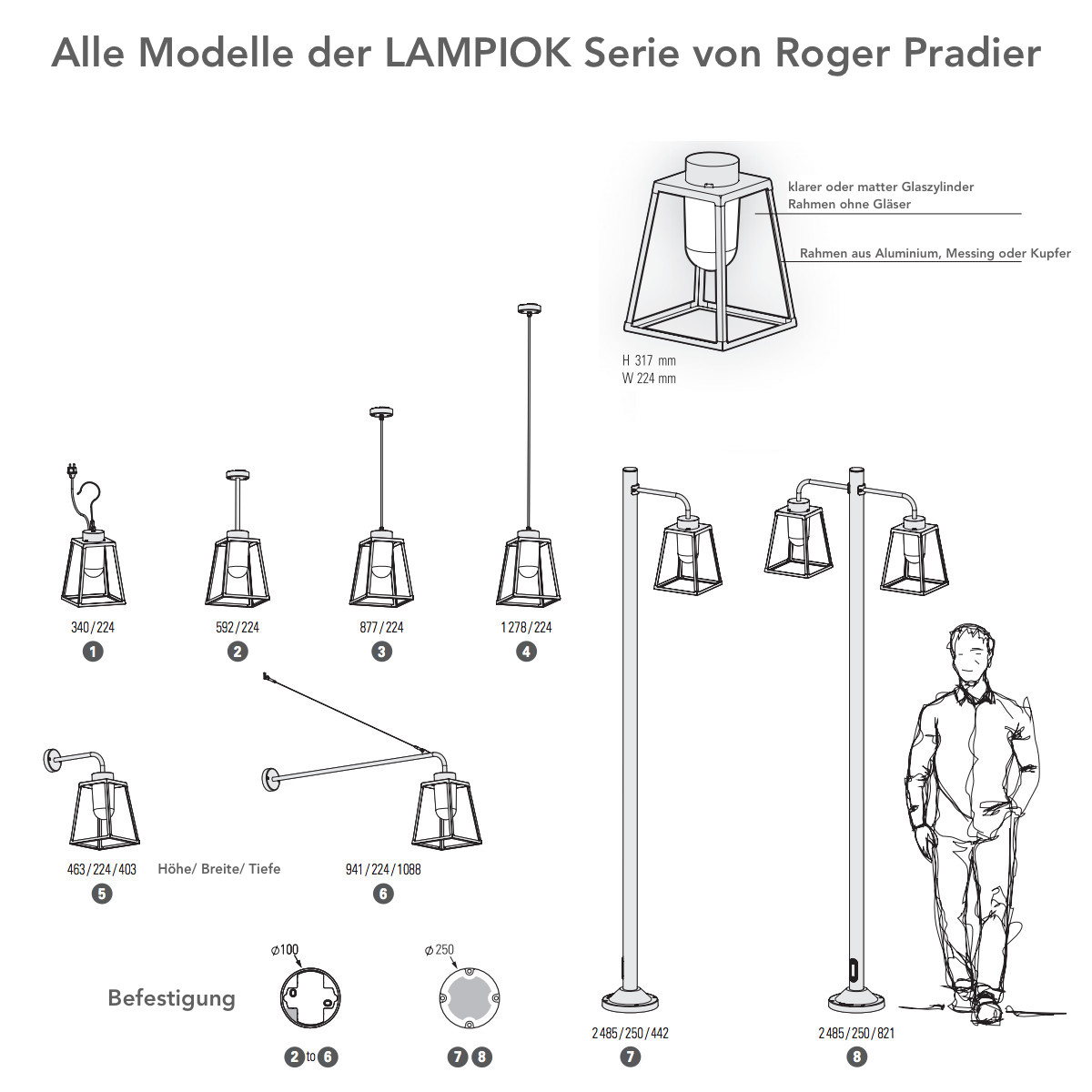 Alle Modelle der LAMPIOK Serie von Roger Pradier

klarer oder matter Glaszylinder
Rahmen ohne Gläser

Rahmen aus Aluminium, Messing oder Kupfer

H 317 mm
W 224 mm

340/224
1

592/224
2

877/224
3

1 278/224
4

463/224/403
5

Höhe/ Breite/ Tiefe

941/224/1088
6

Befestigung

⌀100

2 to 6

⌀250

7 8

2 485/250/442
7

2 485/250/821
8